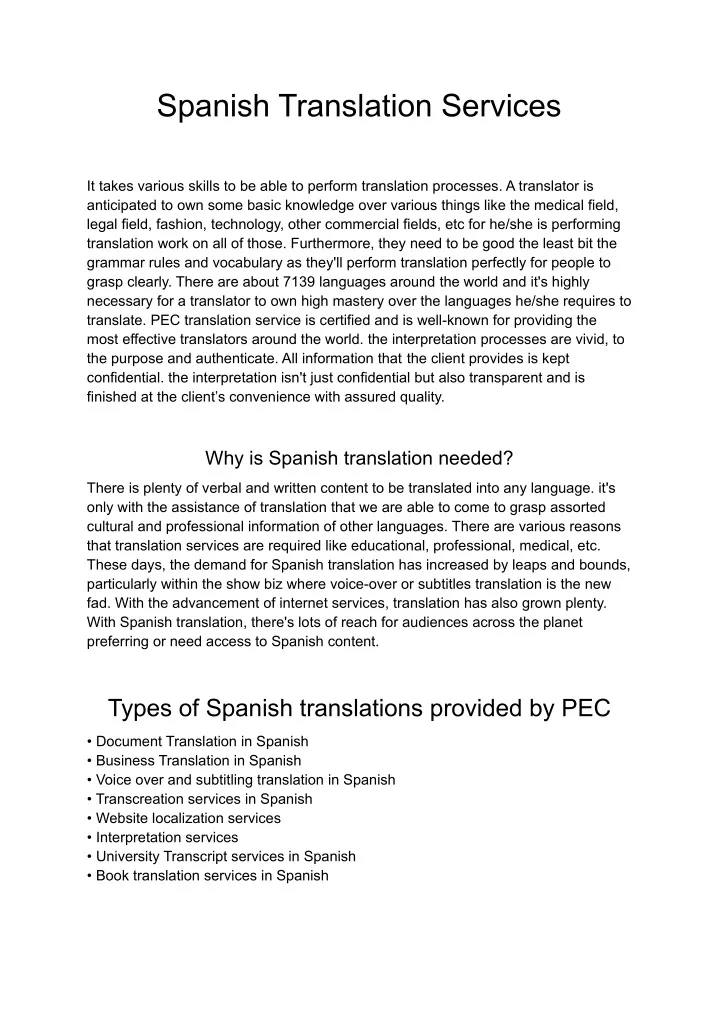 Spanish Translation Services

It takes various skills to be able to perform translation processes. A translator is anticipated to own some basic knowledge over various things like the medical field, legal field, fashion, technology, other commercial fields, etc for he/she is performing translation work on all of those. Furthermore, they need to be good the least bit the grammar rules and vocabulary as they'll perform translation perfectly for people to grasp clearly. There are about 7139 languages around the world and it's highly necessary for a translator to own high mastery over the languages he/she requires to translate. PEC translation service is certified and is well-known for providing the most effective translators around the world. the interpretation processes are vivid, to the purpose and authenticate. All information that the client provides is kept confidential. the interpretation isn't just confidential but also transparent and is finished at the client's convenience with assured quality.

Why is Spanish translation needed?

There is plenty of verbal and written content to be translated into any language. it's only with the assistance of translation that we are able to come to grasp assorted cultural and professional information of other languages. There are various reasons that translation services are required like educational, professional, medical, etc. These days, the demand for Spanish translation has increased by leaps and bounds, particularly within the show biz where voice-over or subtitles translation is the new fad. With the advancement of internet services, translation has also grown plenty. With Spanish translation, there's lots of reach for audiences across the planet preferring or need access to Spanish content.

Types of Spanish translations provided by PEC

• Document Translation in Spanish
• Business Translation in Spanish
• Voice over and subtitling translation in Spanish
• Transcreation services in Spanish
• Website localization services
• Interpretation services
• University Transcript services in Spanish
• Book translation services in Spanish